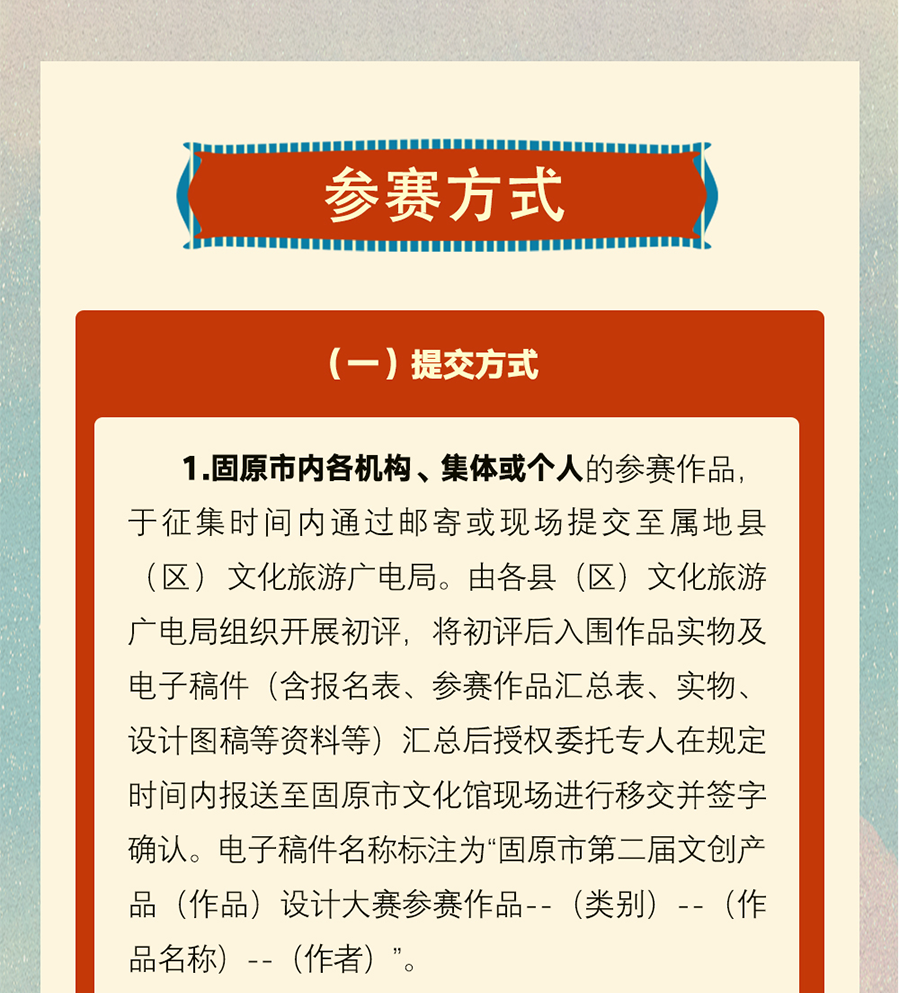 参赛方式

（一）提交方式

1.固原市内各机构、集体或个人的参赛作品，于征集时间内通过邮寄或现场提交至属地县（区）文化旅游广电局。由各县（区）文化旅游广电局组织开展初评，将初评后入围作品实物及电子稿件（含报名表、参赛作品汇总表、实物、设计图稿等资料等）汇总后授权委托专人在规定时间内报送至固原市文化馆现场进行移交并签字确认。电子稿件名称标注为“固原市第二届文创产品（作品）设计大赛参赛作品--（类别）--（作品名称）--（作者）”。